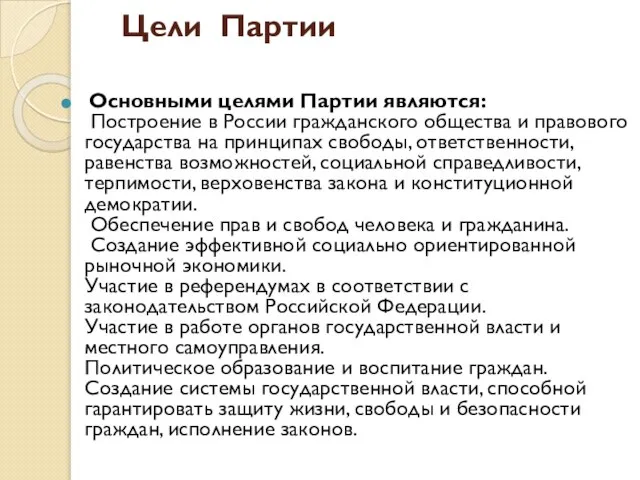 Цели Партии

Основными целями Партии являются:
Построение в России гражданского общества и правового государства на принципах свободы, ответственности, равенства возможностей, социальной справедливости, терпимости, верховенства закона и конституционной демократии.
Обеспечение прав и свобод человека и гражданина.
Создание эффективной социально ориентированной рыночной экономики.
Участие в референдумах в соответствии с законодательством Российской Федерации.
Участие в работе органов государственной власти и местного самоуправления.
Политическое образование и воспитание граждан.
Создание системы государственной власти, способной гарантировать защиту жизни, свободы и безопасности граждан, исполнение законов.